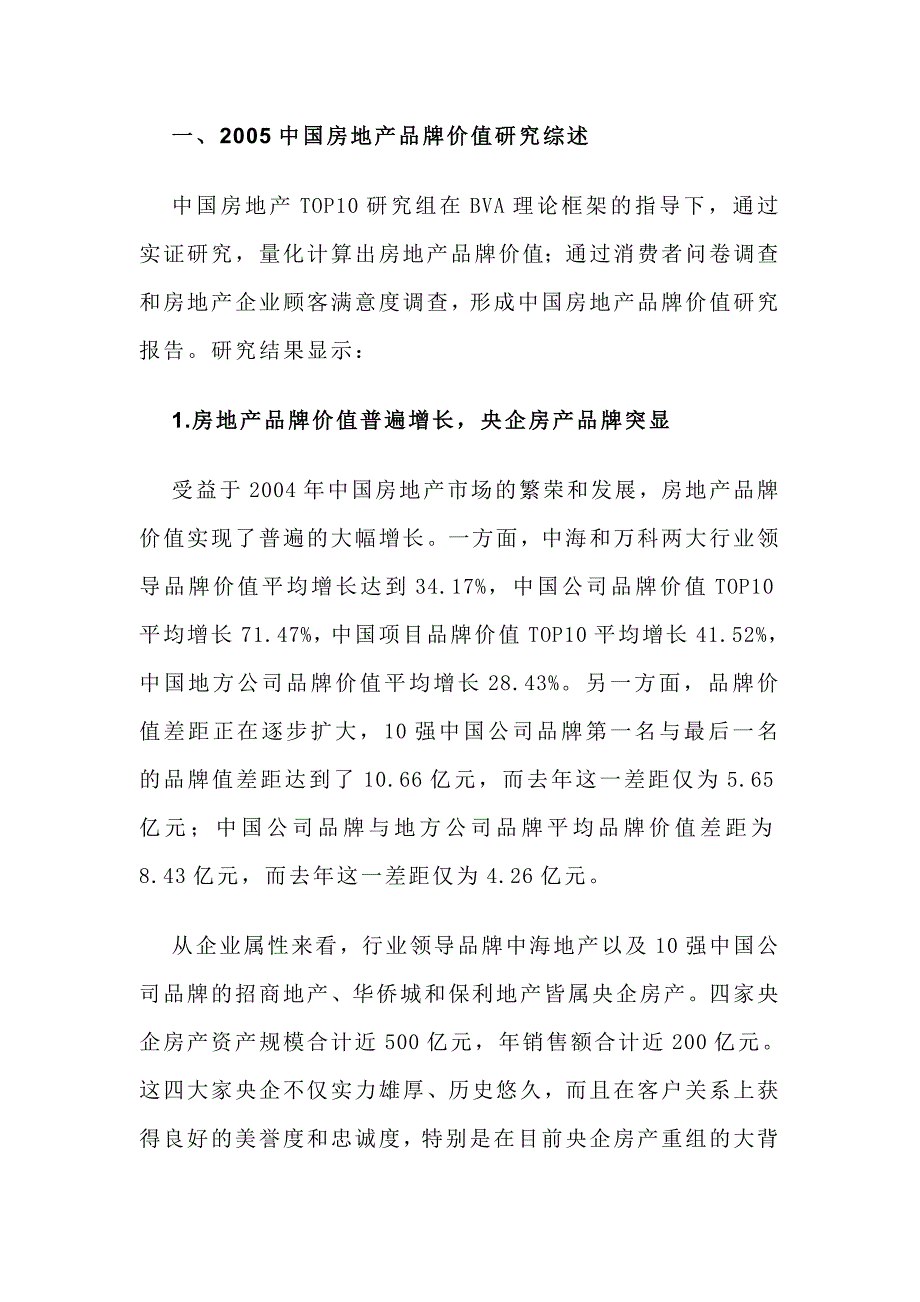 一、2005 中国房地产品牌价值研究综述

中国房地产 TOP10 研究组在 BVA 理论框架的指导下，通过实证研究，量化计算出房地产品牌价值；通过消费者问卷调查和房地产企业顾客满意度调查，形成中国房地产品牌价值研究报告。研究结果显示：

1.房地产品牌价值普遍增长，央企房产品牌突显

受益于 2004 年中国房地产市场的繁荣和发展，房地产品牌价值实现了普遍的大幅增长。一方面，中海和万科两大行业领导品牌价值平均增长达到 34.17%，中国公司品牌价值 TOP10 平均增长 71.47%，中国项目品牌价值 TOP10 平均增长 41.52%，中国地方公司品牌价值平均增长 28.43%。另一方面，品牌价值差距正在逐步扩大，10 强中国公司品牌第一名与最后一名的品牌值差距达到了 10.66 亿元，而去年这一差距仅为 5.65 亿元；中国公司品牌与地方公司品牌平均品牌价值差距为 8.43 亿元，而去年这一差距仅为 4.26 亿元。

从企业属性来看，行业领导品牌中海地产以及 10 强中国公司品牌的招商地产、华侨城和保利地产皆属央企房产。四家央企房产资产规模合计近 500 亿元，年销售额合计近 200 亿元。这四大家央企不仅实力雄厚、历史悠久，而且在客户关系上获得良好的美誉度和忠诚度，特别是在目前央企房产重组的大背